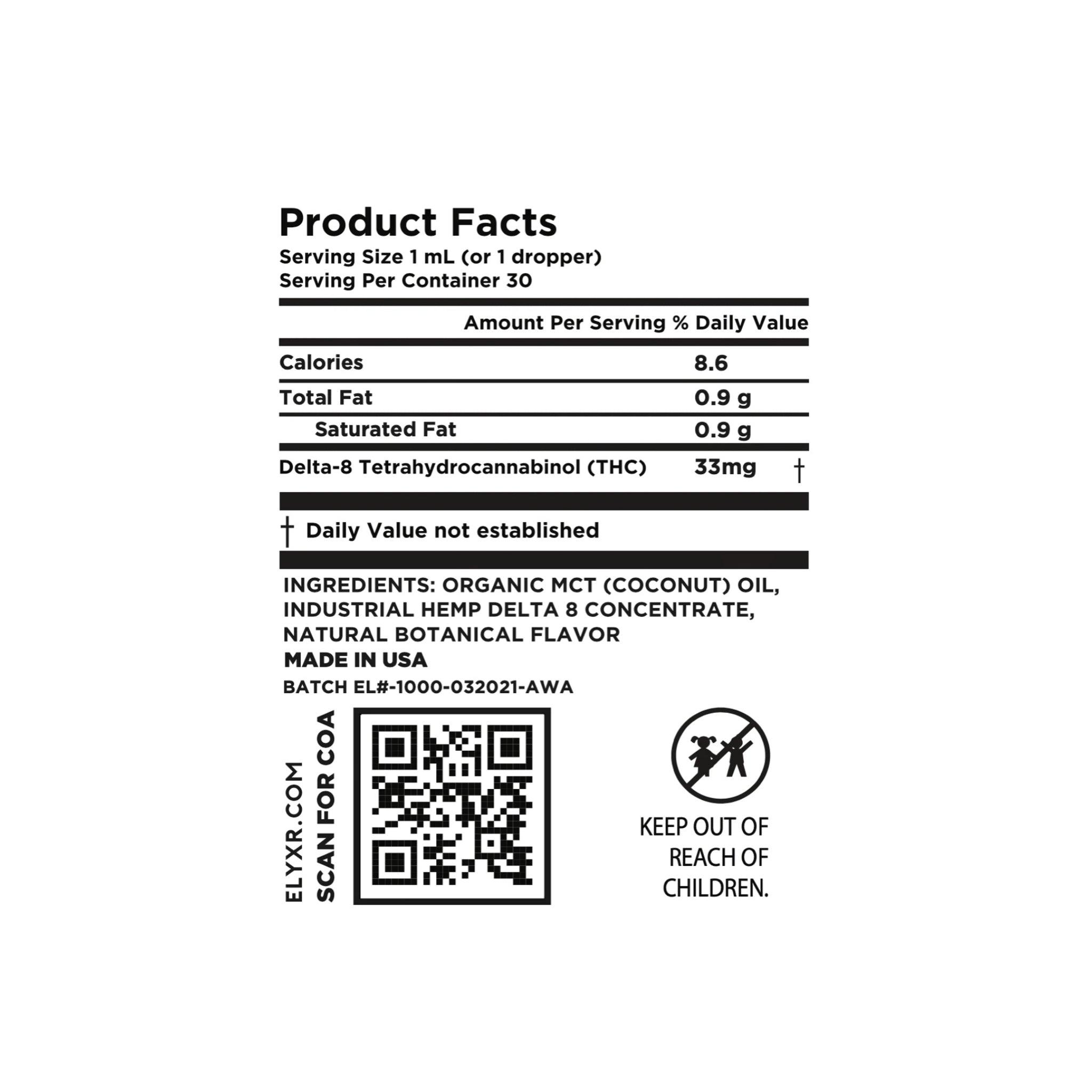 Product Facts
Serving Size 1 mL (or 1 dropper)
Serving Per Container 30

| | Amount Per Serving | % Daily Value |
|---|---|---|
| Calories | 8.6 | |
| Total Fat | 0.9 g | |
| Saturated Fat | 0.9 g | |
| Delta-8 Tetrahydrocannabinol (THC) | 33mg | † |

† Daily Value not established

INGREDIENTS: ORGANIC MCT (COCONUT) OIL, INDUSTRIAL HEMP DELTA 8 CONCENTRATE, NATURAL BOTANICAL FLAVOR
MADE IN USA
BATCH EL#-1000-032021-AWA

ELYXR.COM
SCAN FOR COA

KEEP OUT OF REACH OF CHILDREN.